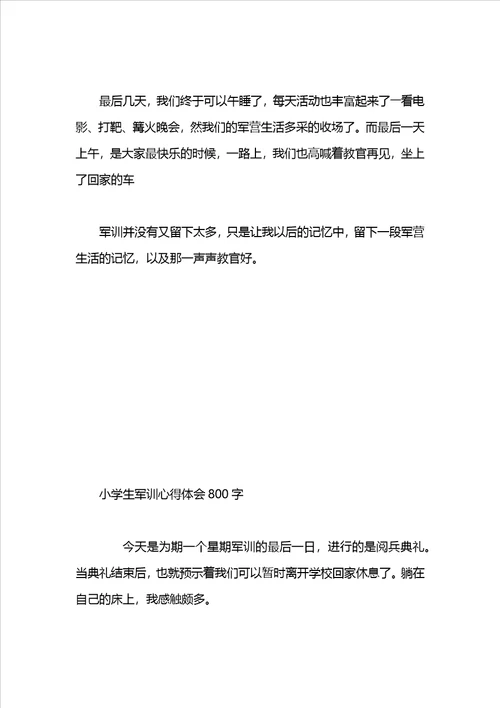 最后几天，我们终于可以午睡了，每天活动也丰富起来了一看电影、打靶、篝火晚会，然我们的军营生活多采的收场了。而最后一天上午，是大家最快乐的时候，一路上，我们也高喊着教官再见，坐上了回家的车

军训并没有又留下太多，只是让我以后的记忆中，留下一段军营生活的记忆，以及那一声声教官好。

小学生军训心得体会 800 字

今天是为期一个星期军训的最后一日，进行的是阅兵典礼。当典礼结束后，也就预示着我们可以暂时离开学校回家休息了。躺在自己的床上，我感触颇多。